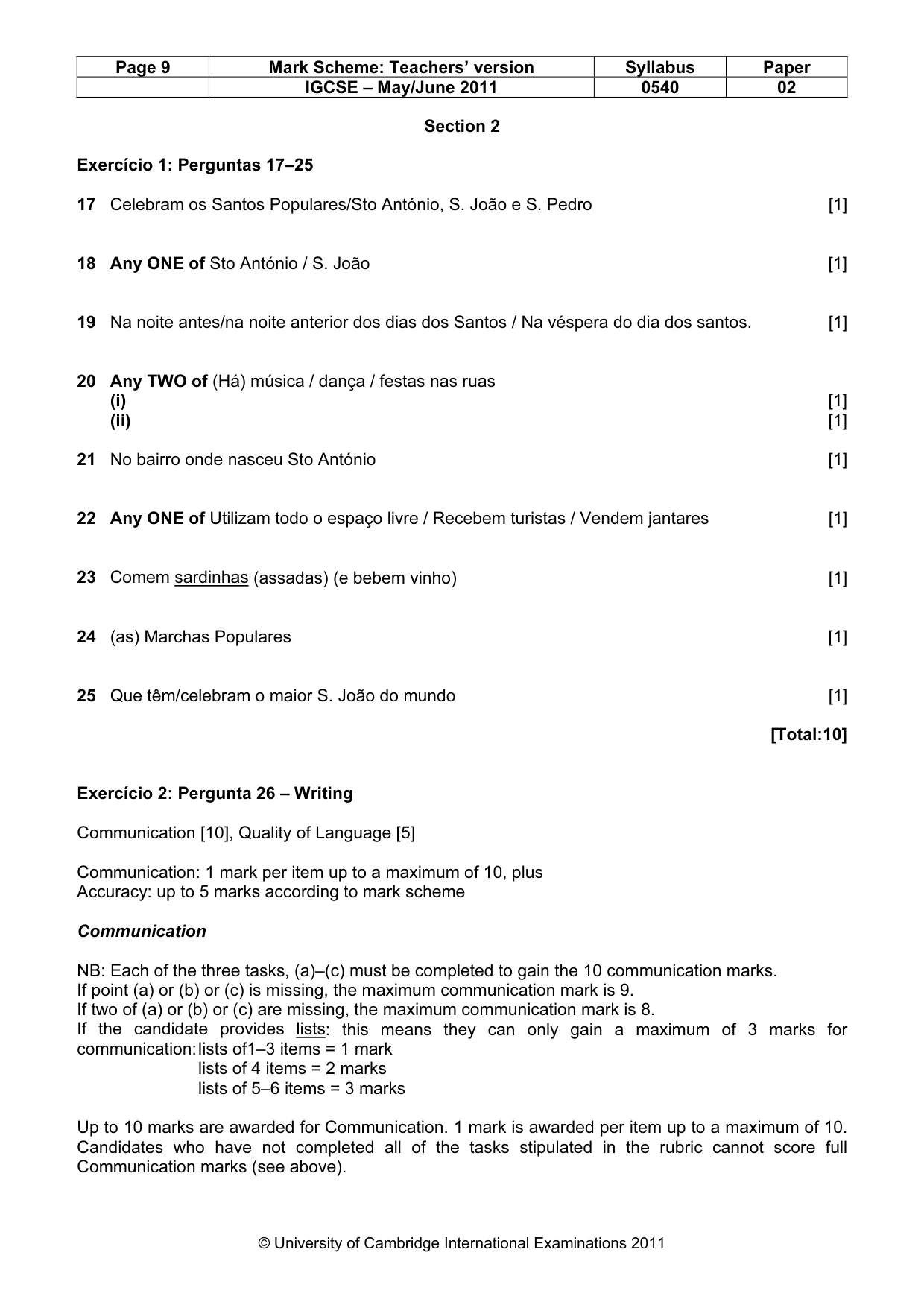 | Page 9 | Mark Scheme: Teachers' version | Syllabus | Paper |
|---|---|---|---|
|  | IGCSE – May/June 2011 | 0540 | 02 |

Section 2

Exercício 1: Perguntas 17–25

17 Celebram os Santos Populares/Sto António, S. João e S. Pedro [1]

18 Any ONE of Sto António / S. João [1]

19 Na noite antes/na noite anterior dos dias dos Santos / Na véspera do dia dos santos. [1]

20 Any TWO of (Há) música / dança / festas nas ruas
(i) [1]
(ii) [1]

21 No bairro onde nasceu Sto António [1]

22 Any ONE of Utilizam todo o espaço livre / Recebem turistas / Vendem jantares [1]

23 Comem sardinhas (assadas) (e bebem vinho) [1]

24 (as) Marchas Populares [1]

25 Que têm/celebram o maior S. João do mundo [1]

[Total:10]

Exercício 2: Pergunta 26 – Writing

Communication [10], Quality of Language [5]

Communication: 1 mark per item up to a maximum of 10, plus
Accuracy: up to 5 marks according to mark scheme

Communication

NB: Each of the three tasks, (a)–(c) must be completed to gain the 10 communication marks.
If point (a) or (b) or (c) is missing, the maximum communication mark is 9.
If two of (a) or (b) or (c) are missing, the maximum communication mark is 8.
If the candidate provides lists: this means they can only gain a maximum of 3 marks for communication: lists of1–3 items = 1 mark
lists of 4 items = 2 marks
lists of 5–6 items = 3 marks

Up to 10 marks are awarded for Communication. 1 mark is awarded per item up to a maximum of 10. Candidates who have not completed all of the tasks stipulated in the rubric cannot score full Communication marks (see above).

© University of Cambridge International Examinations 2011